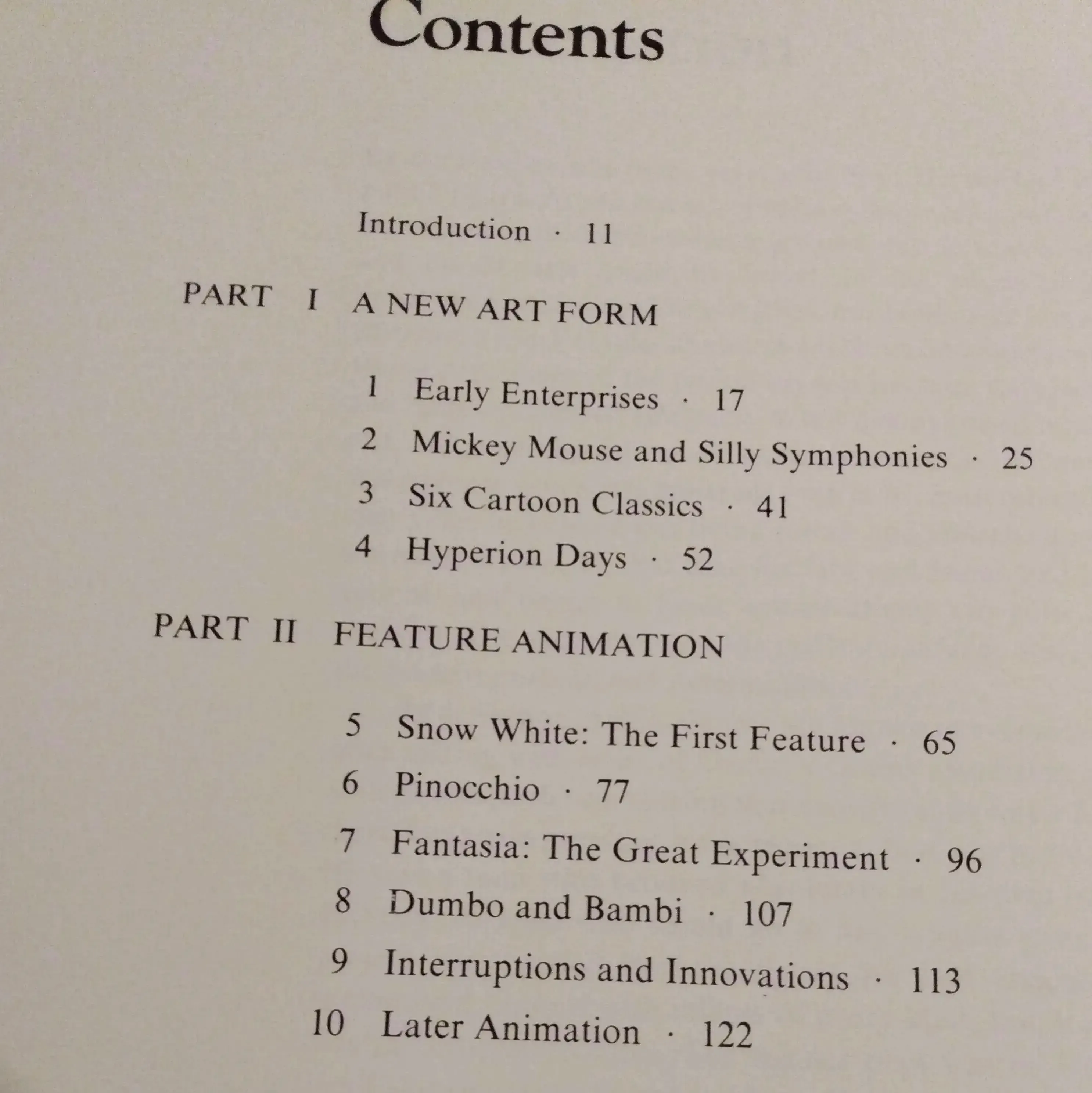 Contents

Introduction · 11

PART I A NEW ART FORM

1 Early Enterprises · 17
2 Mickey Mouse and Silly Symphonies · 25
3 Six Cartoon Classics · 41
4 Hyperion Days · 52

PART II FEATURE ANIMATION

5 Snow White: The First Feature · 65
6 Pinocchio · 77
7 Fantasia: The Great Experiment · 96
8 Dumbo and Bambi · 107
9 Interruptions and Innovations · 113
10 Later Animation · 122